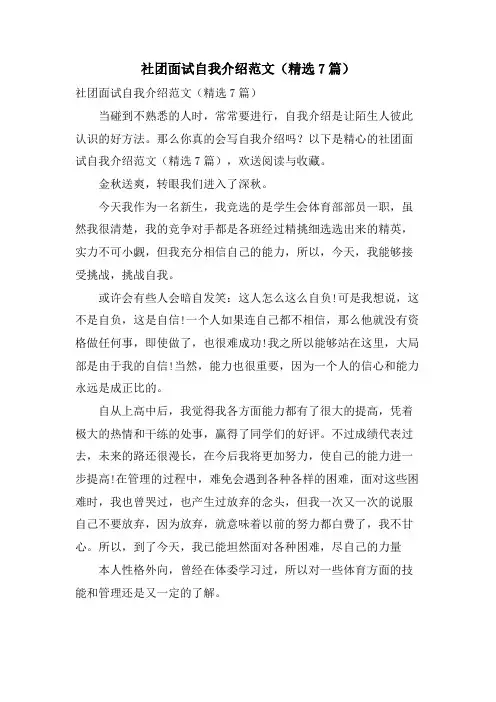 社团面试自我介绍范文（精选 7 篇）

社团面试自我介绍范文（精选 7 篇）

当碰到不熟悉的人时，常常要进行，自我介绍是让陌生人彼此认识的好方法。那么你真的会写自我介绍吗？以下是精心的社团面试自我介绍范文（精选 7 篇），欢送阅读与收藏。

金秋送爽，转眼我们进入了深秋。

今天我作为一名新生，我竞选的是学生会体育部部员一职，虽然我很清楚，我的竞争对手都是各班经过精挑细选选出来的精英，实力不可小觑，但我充分相信自己的能力，所以，今天，我能够接受挑战，挑战自我。

或许会有些人会暗自发笑：这人怎么这么自负!可是我想说，这不是自负，这是自信!一个人如果连自己都不相信，那么他就没有资格做任何事，即使做了，也很难成功!我之所以能够站在这里，大局部是由于我的自信!当然，能力也很重要，因为一个人的信心和能力永远是成正比的。

自从上高中后，我觉得我各方面能力都有了很大的提高，凭着极大的热情和干练的处事，赢得了同学们的好评。不过成绩代表过去，未来的路还很漫长，在今后我将更加努力，使自己的能力进一步提高!在管理的过程中，难免会遇到各种各样的困难，面对这些困难时，我也曾哭过，也产生过放弃的念头，但我一次又一次的说服自己不要放弃，因为放弃，就意味着以前的努力都白费了，我不甘心。所以，到了今天，我已能坦然面对各种困难，尽自己的力量

本人性格外向，曾经在体委学习过，所以对一些体育方面的技能和管理还是又一定的了解。